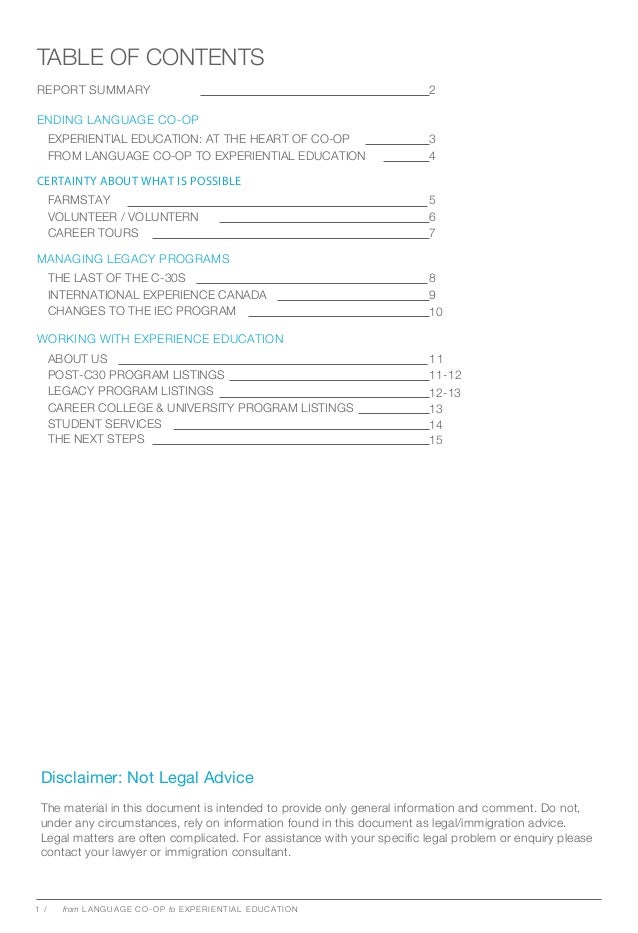 TABLE OF CONTENTS

REPORT SUMMARY 2

ENDING LANGUAGE CO-OP

EXPERIENTIAL EDUCATION: AT THE HEART OF CO-OP 3
FROM LANGUAGE CO-OP TO EXPERIENTIAL EDUCATION 4

CERTAINTY ABOUT WHAT IS POSSIBLE

FARMSTAY 5
VOLUNTEER / VOLUNTERN 6
CAREER TOURS 7

MANAGING LEGACY PROGRAMS

THE LAST OF THE C-30S 8
INTERNATIONAL EXPERIENCE CANADA 9
CHANGES TO THE IEC PROGRAM 10

WORKING WITH EXPERIENCE EDUCATION

ABOUT US 11
POST-C30 PROGRAM LISTINGS 11-12
LEGACY PROGRAM LISTINGS 12-13
CAREER COLLEGE & UNIVERSITY PROGRAM LISTINGS 13
STUDENT SERVICES 14
THE NEXT STEPS 15

Disclaimer: Not Legal Advice

The material in this document is intended to provide only general information and comment. Do not, under any circumstances, rely on information found in this document as legal/immigration advice. Legal matters are often complicated. For assistance with your specific legal problem or enquiry please contact your lawyer or immigration consultant.

1 / from LANGUAGE CO-OP to EXPERIENTIAL EDUCATION